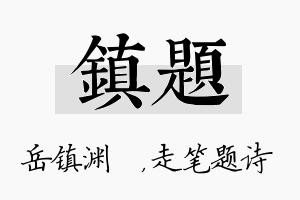 鎮題

岳镇渊　，走笔题诗